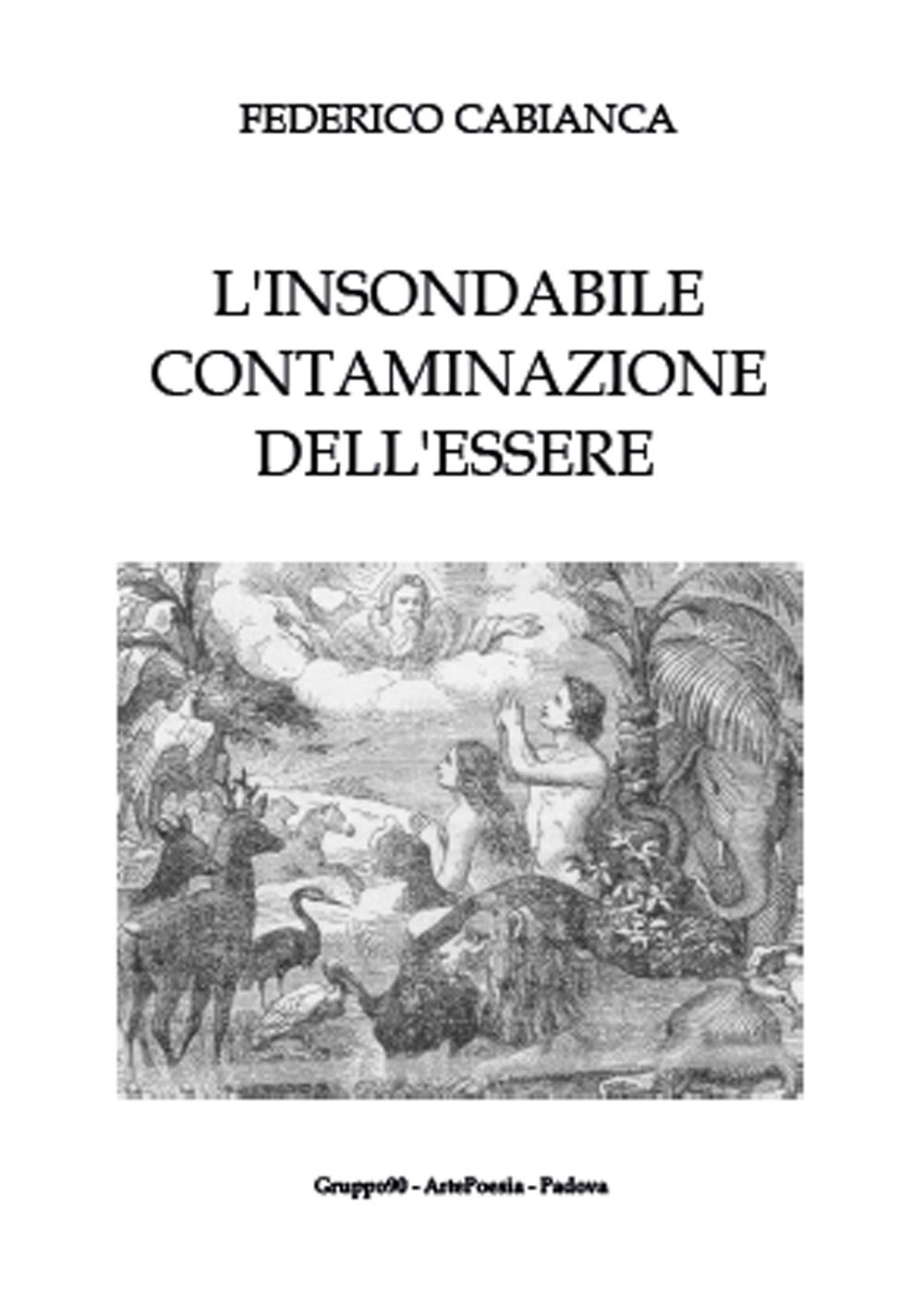 FEDERICO CABIANCA

L'INSONDABILE CONTAMINAZIONE DELL'ESSERE

Gruppo90 - ArtePoesia - Padova